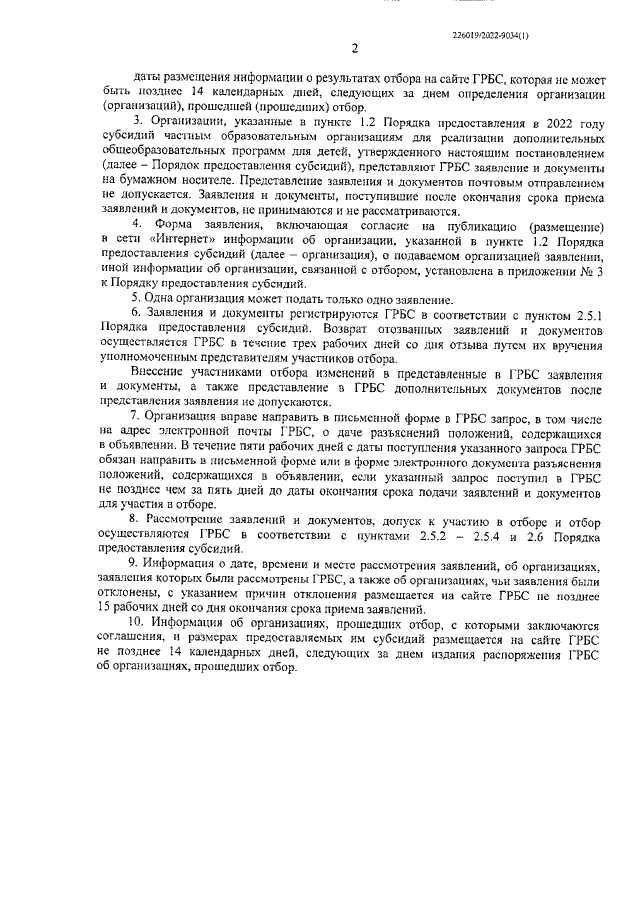 226019/2022-9034(1)

2

даты размещения информации о результатах отбора на сайте ГРБС, которая не может быть позднее 14 календарных дней, следующих за днем определения организации (организаций), прошедшей (прошедших) отбор.

3. Организации, указанные в пункте 1.2 Порядка предоставления в 2022 году субсидий частным образовательным организациям для реализации дополнительных общеобразовательных программ для детей, утвержденного настоящим постановлением (далее – Порядок предоставления субсидий), представляют ГРБС заявление и документы на бумажном носителе. Представление заявления и документов почтовым отправлением не допускается. Заявления и документы, поступившие после окончания срока приема заявлений и документов, не принимаются и не рассматриваются.

4. Форма заявления, включающая согласие на публикацию (размещение) в сети «Интернет» информации об организации, указанной в пункте 1.2 Порядка предоставления субсидий (далее – организация), о подаваемом организацией заявлении, иной информации об организации, связанной с отбором, установлена в приложении № 3 к Порядку предоставления субсидий.

5. Одна организация может подать только одно заявление.

6. Заявления и документы регистрируются ГРБС в соответствии с пунктом 2.5.1 Порядка предоставления субсидий. Возврат отозванных заявлений и документов осуществляется ГРБС в течение трех рабочих дней со дня отзыва путем их вручения уполномоченным представителям участников отбора.

Внесение участниками отбора изменений в представленные в ГРБС заявления и документы, а также представление в ГРБС дополнительных документов после представления заявления не допускаются.

7. Организация вправе направить в письменной форме в ГРБС запрос, в том числе на адрес электронной почты ГРБС, о даче разъяснений положений, содержащихся в объявлении. В течение пяти рабочих дней с даты поступления указанного запроса ГРБС обязан направить в письменной форме или в форме электронного документа разъяснения положений, содержащихся в объявлении, если указанный запрос поступил в ГРБС не позднее чем за пять дней до даты окончания срока подачи заявлений и документов для участия в отборе.

8. Рассмотрение заявлений и документов, допуск к участию в отборе и отбор осуществляются ГРБС в соответствии с пунктами 2.5.2 – 2.5.4 и 2.6 Порядка предоставления субсидий.

9. Информация о дате, времени и месте рассмотрения заявлений, об организациях, заявления которых были рассмотрены ГРБС, а также об организациях, чьи заявления были отклонены, с указанием причин отклонения размещается на сайте ГРБС не позднее 15 рабочих дней со дня окончания срока приема заявлений.

10. Информация об организациях, прошедших отбор, с которыми заключаются соглашения, и размерах предоставляемых им субсидий размещается на сайте ГРБС не позднее 14 календарных дней, следующих за днем издания распоряжения ГРБС об организациях, прошедших отбор.